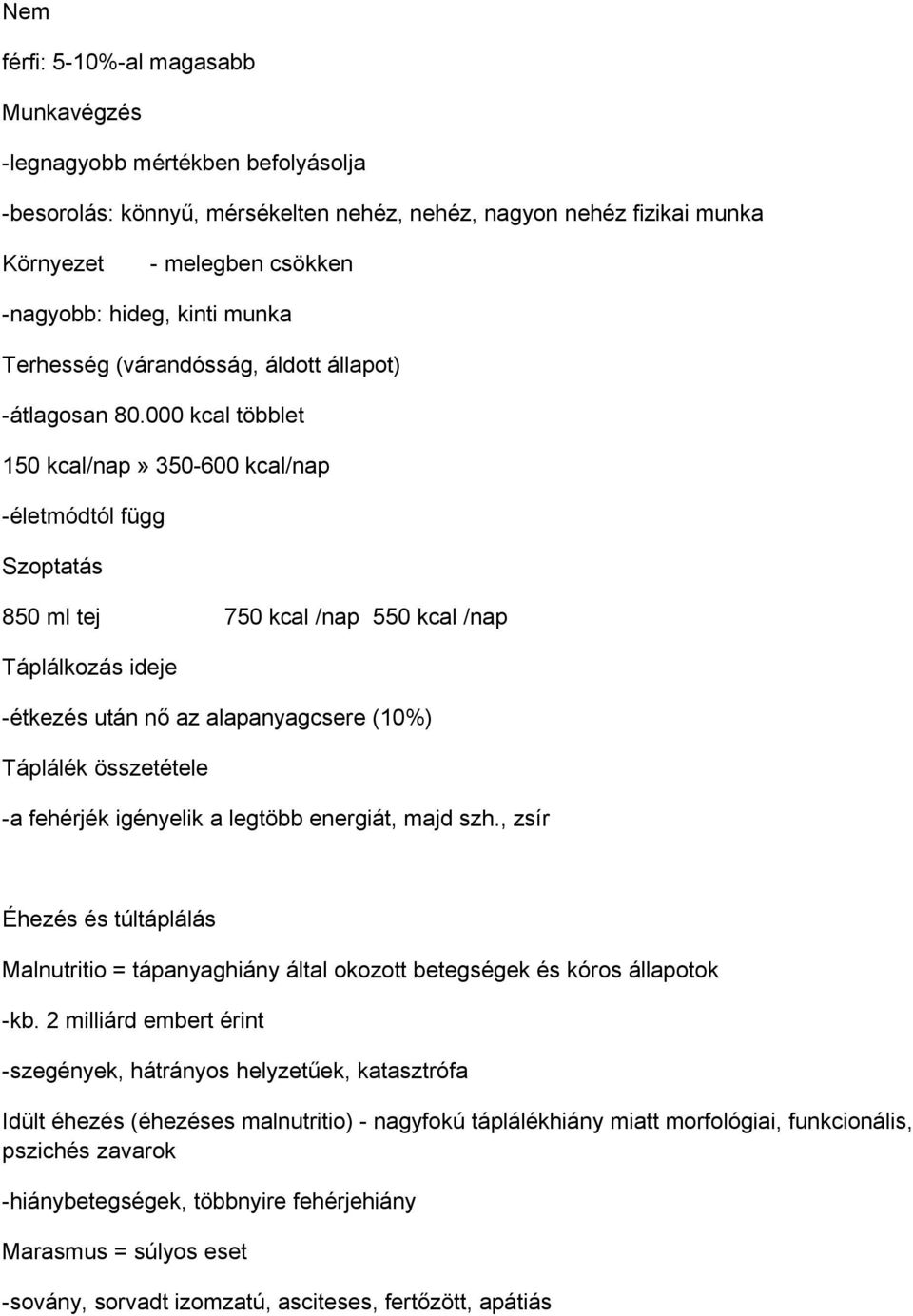 Nem

férfi: 5-10%-al magasabb

Munkavégzés

-legnagyobb mértékben befolyásolja

-besorolás: könnyű, mérsékelten nehéz, nehéz, nagyon nehéz fizikai munka

Környezet - melegben csökken

-nagyobb: hideg, kinti munka

Terhesség (várandósság, áldott állapot)

-átlagosan 80.000 kcal többlet

150 kcal/nap» 350-600 kcal/nap

-életmódtól függ

Szoptatás

850 ml tej 750 kcal /nap 550 kcal /nap

Táplálkozás ideje

-étkezés után nő az alapanyagcsere (10%)

Táplálék összetétele

-a fehérjék igényelik a legtöbb energiát, majd szh., zsír

Éhezés és túltáplálás

Malnutritio = tápanyaghiány által okozott betegségek és kóros állapotok

-kb. 2 milliárd embert érint

-szegények, hátrányos helyzetűek, katasztrófa

Idült éhezés (éhezéses malnutritio) - nagyfokú táplálékhiány miatt morfológiai, funkcionális, pszichés zavarok

-hiánybetegségek, többnyire fehérjehiány

Marasmus = súlyos eset

-sovány, sorvadt izomzatú, asciteses, fertőzött, apátiás